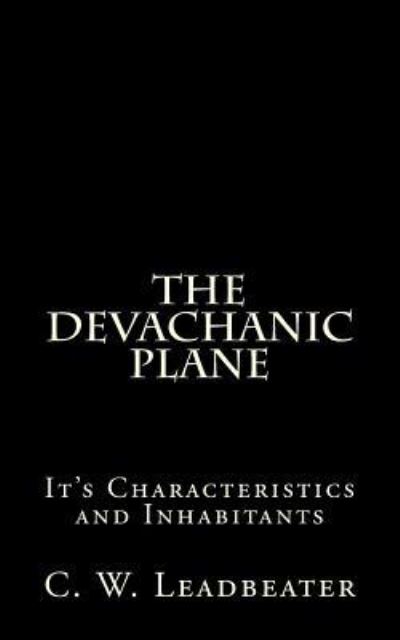 THE DEVACHANIC PLANE

It's Characteristics and Inhabitants

C. W. Leadbeater